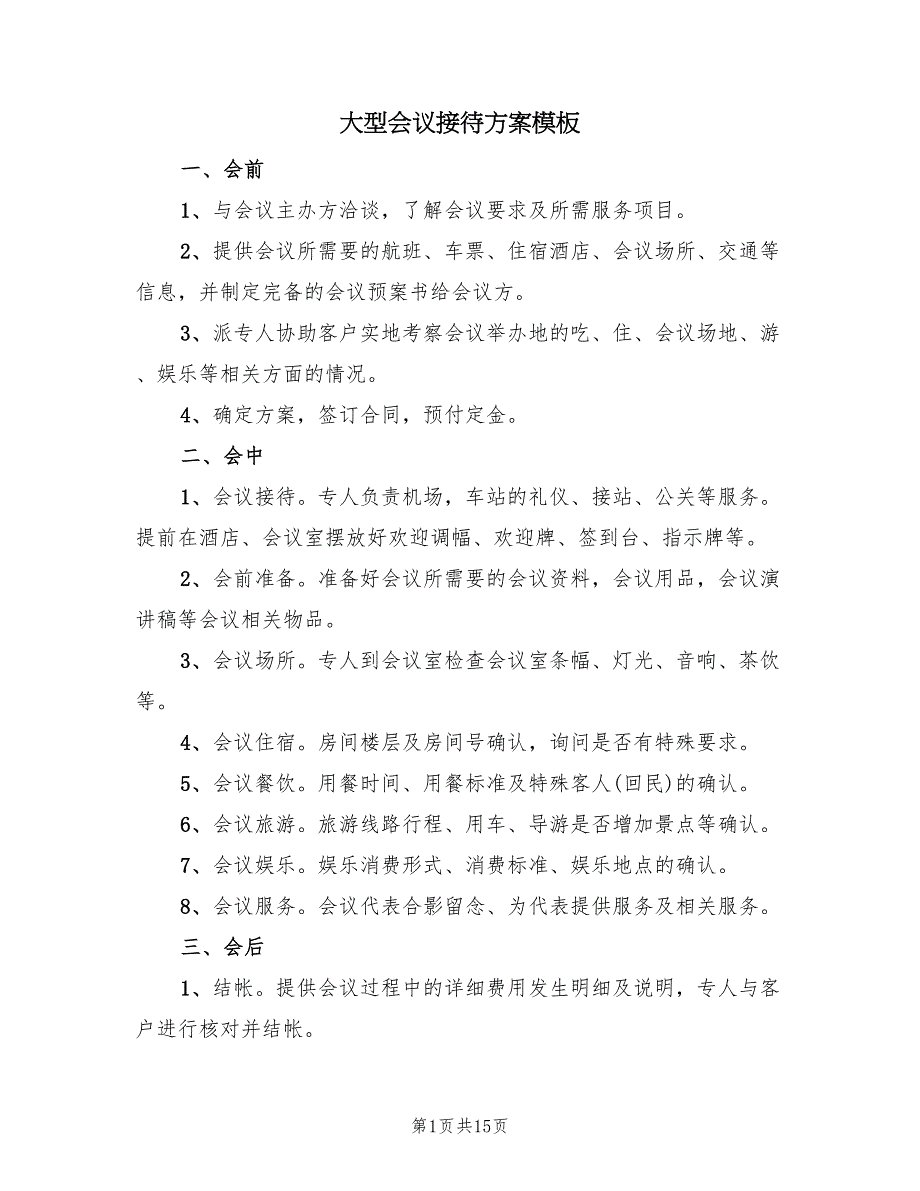 大型会议接待方案模板

一、会前

1、与会议主办方洽谈，了解会议要求及所需服务项目。

2、提供会议所需要的航班、车票、住宿酒店、会议场所、交通等信息，并制定完备的会议预案书给会议方。

3、派专人协助客户实地考察会议举办地的吃、住、会议场地、游、娱乐等相关方面的情况。

4、确定方案，签订合同，预付定金。

二、会中

1、会议接待。专人负责机场，车站的礼仪、接站、公关等服务。提前在酒店、会议室摆放好欢迎调幅、欢迎牌、签到台、指示牌等。

2、会前准备。准备好会议所需要的会议资料，会议用品，会议演讲稿等会议相关物品。

3、会议场所。专人到会议室检查会议室条幅、灯光、音响、茶饮等。

4、会议住宿。房间楼层及房间号确认，询问是否有特殊要求。

5、会议餐饮。用餐时间、用餐标准及特殊客人(回民)的确认。

6、会议旅游。旅游线路行程、用车、导游是否增加景点等确认。

7、会议娱乐。娱乐消费形式、消费标准、娱乐地点的确认。

8、会议服务。会议代表合影留念、为代表提供服务及相关服务。

三、会后

1、结帐。提供会议过程中的详细费用发生明细及说明，专人与客户进行核对并结帐。

第1页共15页